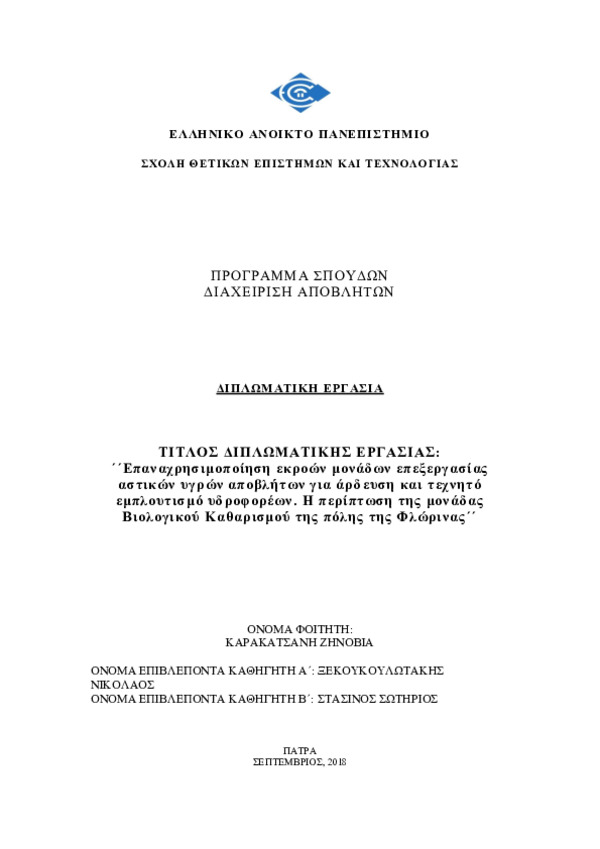 ΕΛΛΗΝΙΚΟ ΑΝΟΙΚΤΟ ΠΑΝΕΠΙΣΤΗΜΙΟ

ΣΧΟΛΗ ΘΕΤΙΚΩΝ ΕΠΙΣΤΗΜΩΝ ΚΑΙ ΤΕΧΝΟΛΟΓΙΑΣ

ΠΡΟΓΡΑΜΜΑ ΣΠΟΥΔΩΝ
ΔΙΑΧΕΙΡΙΣΗ ΑΠΟΒΛΗΤΩΝ

ΔΙΠΛΩΜΑΤΙΚΗ ΕΡΓΑΣΙΑ

ΤΙΤΛΟΣ ΔΙΠΛΩΜΑΤΙΚΗΣ ΕΡΓΑΣΙΑΣ:
΄΄Επαναχρησιμοποίηση εκροών μονάδων επεξεργασίας αστικών υγρών αποβλήτων για άρδευση και τεχνητό εμπλουτισμό υδροφορέων. Η περίπτωση της μονάδας Βιολογικού Καθαρισμού της πόλης της Φλώρινας΄΄

ΟΝΟΜΑ ΦΟΙΤΗΤΗ:
ΚΑΡΑΚΑΤΣΑΝΗ ΖΗΝΟΒΙΑ

ΟΝΟΜΑ ΕΠΙΒΛΕΠΟΝΤΑ ΚΑΘΗΓΗΤΗ Α΄: ΞΕΚΟΥΚΟΥΛΩΤΑΚΗΣ ΝΙΚΟΛΑΟΣ
ΟΝΟΜΑ ΕΠΙΒΛΕΠΟΝΤΑ ΚΑΘΗΓΗΤΗ Β΄: ΣΤΑΣΙΝΟΣ ΣΩΤΗΡΙΟΣ

ΠΑΤΡΑ
ΣΕΠΤΕΜΒΡΙΟΣ, 2018